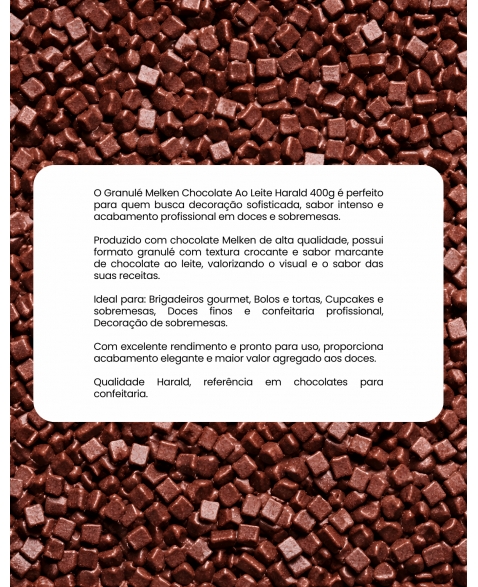 O Granulé Melken Chocolate Ao Leite Harald 400g é perfeito para quem busca decoração sofisticada, sabor intenso e acabamento profissional em doces e sobremesas.

Produzido com chocolate Melken de alta qualidade, possui formato granulé com textura crocante e sabor marcante de chocolate ao leite, valorizando o visual e o sabor das suas receitas.

Ideal para: Brigadeiros gourmet, Bolos e tortas, Cupcakes e sobremesas, Doces finos e confeitaria profissional, Decoração de sobremesas.

Com excelente rendimento e pronto para uso, proporciona acabamento elegante e maior valor agregado aos doces.

Qualidade Harald, referência em chocolates para confeitaria.